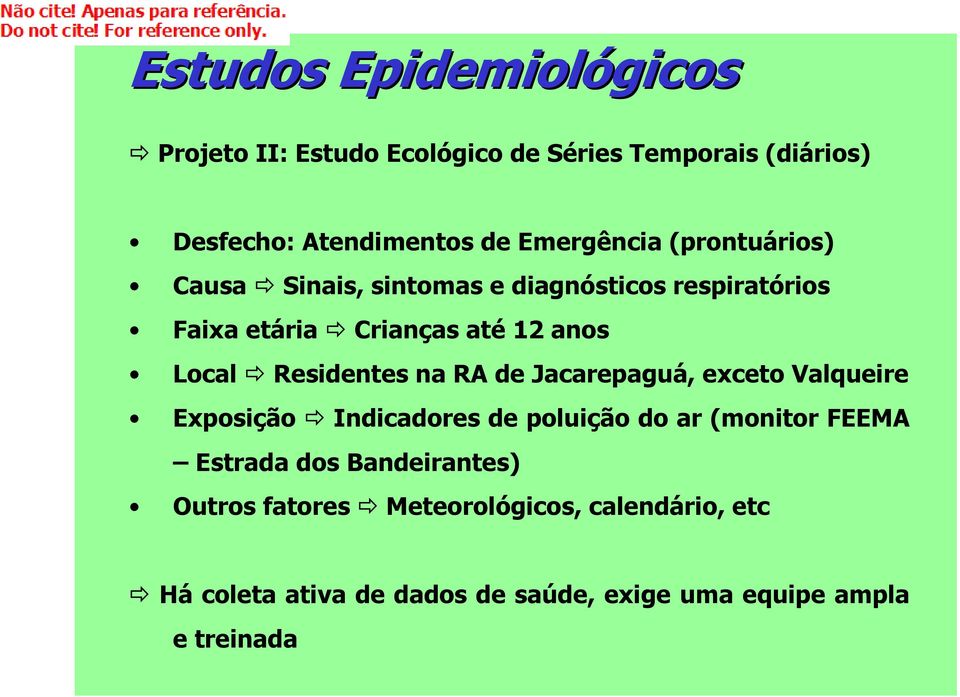 Não cite! Apenas para referência.
Do not cite! For reference only.

Estudos Epidemiológicos

⇨ Projeto II: Estudo Ecológico de Séries Temporais (diários)

• Desfecho: Atendimentos de Emergência (prontuários)
• Causa ⇨ Sinais, sintomas e diagnósticos respiratórios
• Faixa etária ⇨ Crianças até 12 anos
• Local ⇨ Residentes na RA de Jacarepaguá, exceto Valqueire
• Exposição ⇨ Indicadores de poluição do ar (monitor FEEMA – Estrada dos Bandeirantes)
• Outros fatores ⇨ Meteorológicos, calendário, etc

⇨ Há coleta ativa de dados de saúde, exige uma equipe ampla e treinada